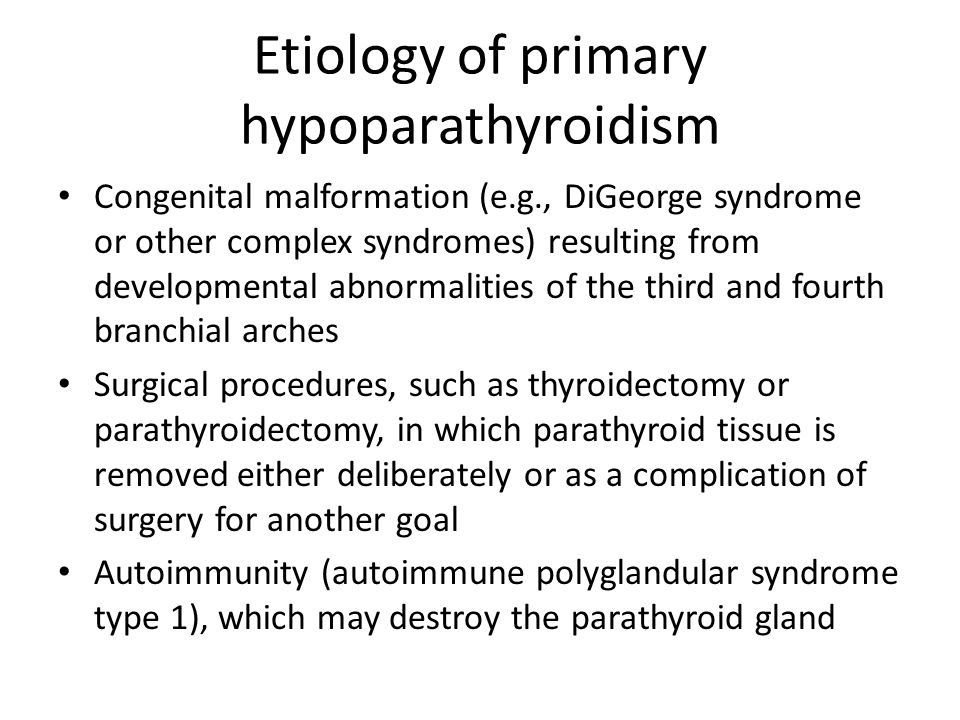 Etiology of primary hypoparathyroidism

• Congenital malformation (e.g., DiGeorge syndrome or other complex syndromes) resulting from developmental abnormalities of the third and fourth branchial arches

• Surgical procedures, such as thyroidectomy or parathyroidectomy, in which parathyroid tissue is removed either deliberately or as a complication of surgery for another goal

• Autoimmunity (autoimmune polyglandular syndrome type 1), which may destroy the parathyroid gland